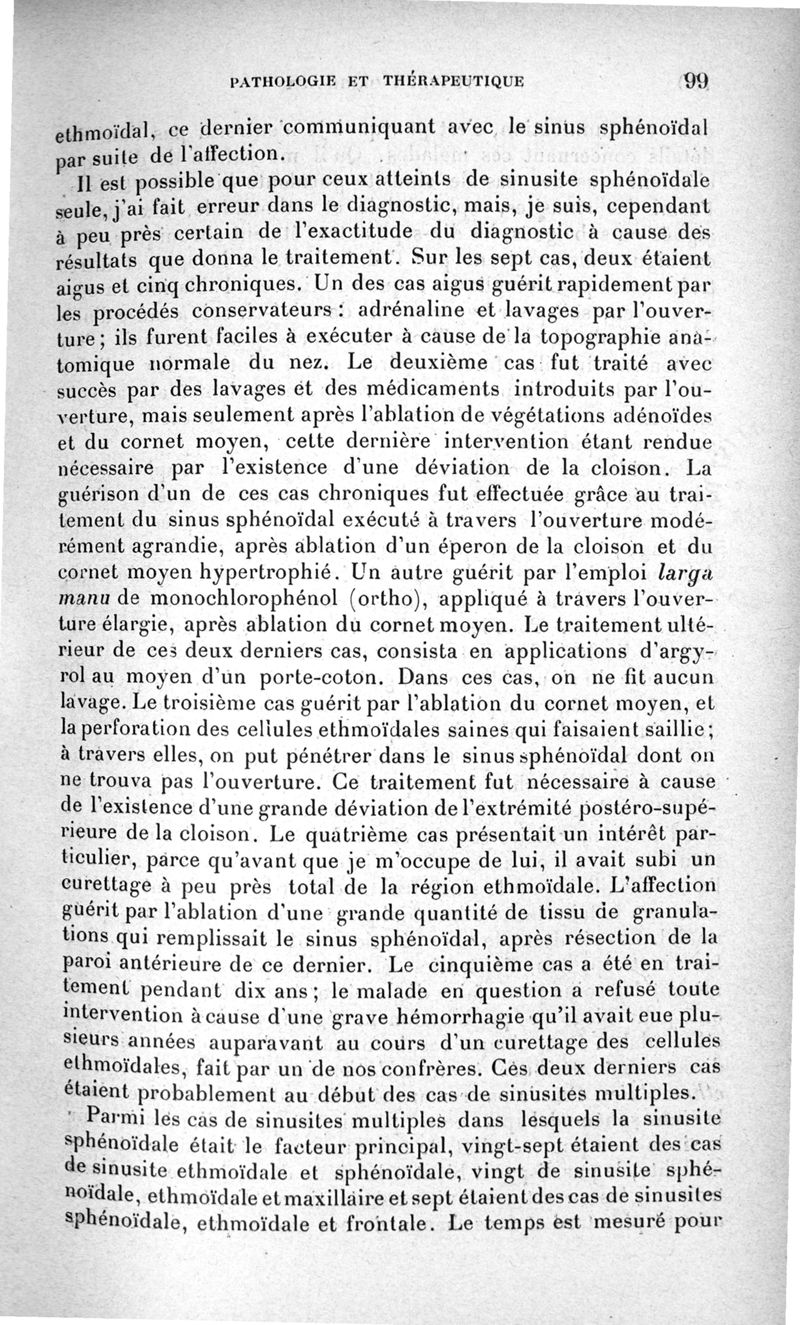 PATHOLOGIE ET THÉRAPEUTIQUE 99

ethmoïdal, ce dernier communiquant avec le sinus sphénoïdal par suite de l'affection.

Il est possible que pour ceux atteints de sinusite sphénoïdale seule, j'ai fait erreur dans le diagnostic, mais, je suis, cependant à peu près certain de l'exactitude du diagnostic à cause des résultats que donna le traitement. Sur les sept cas, deux étaient aigus et cinq chroniques. Un des cas aigus guérit rapidement par les procédés conservateurs : adrénaline et lavages par l'ouverture ; ils furent faciles à exécuter à cause de la topographie anatomique normale du nez. Le deuxième cas fut traité avec succès par des lavages et des médicaments introduits par l'ouverture, mais seulement après l'ablation de végétations adénoïdes et du cornet moyen, cette dernière intervention étant rendue nécessaire par l'existence d'une déviation de la cloison. La guérison d'un de ces cas chroniques fut effectuée grâce au traitement du sinus sphénoïdal exécuté à travers l'ouverture modérément agrandie, après ablation d'un éperon de la cloison et du cornet moyen hypertrophié. Un autre guérit par l'emploi larga manu de monochlorophénol (ortho), appliqué à travers l'ouverture élargie, après ablation du cornet moyen. Le traitement ultérieur de ces deux derniers cas, consista en applications d'argyrol au moyen d'un porte-coton. Dans ces cas, on ne fit aucun lavage. Le troisième cas guérit par l'ablation du cornet moyen, et la perforation des cellules ethmoïdales saines qui faisaient saillie ; à travers elles, on put pénétrer dans le sinus sphénoïdal dont on ne trouva pas l'ouverture. Ce traitement fut nécessaire à cause de l'existence d'une grande déviation de l'extrémité postéro-supérieure de la cloison. Le quatrième cas présentait un intérêt particulier, parce qu'avant que je m'occupe de lui, il avait subi un curettage à peu près total de la région ethmoïdale. L'affection guérit par l'ablation d'une grande quantité de tissu de granulations qui remplissait le sinus sphénoïdal, après résection de la paroi antérieure de ce dernier. Le cinquième cas a été en traitement pendant dix ans ; le malade en question a refusé toute intervention à cause d'une grave hémorrhagie qu'il avait eue plusieurs années auparavant au cours d'un curettage des cellules ethmoïdales, fait par un de nos confrères. Ces deux derniers cas étaient probablement au début des cas de sinusites multiples.

Parmi les cas de sinusites multiples dans lesquels la sinusite sphénoïdale était le facteur principal, vingt-sept étaient des cas de sinusite ethmoïdale et sphénoïdale, vingt de sinusite sphénoïdale, ethmoïdale et maxillaire et sept étaient des cas de sinusites sphénoïdale, ethmoïdale et frontale. Le temps est mesuré pour